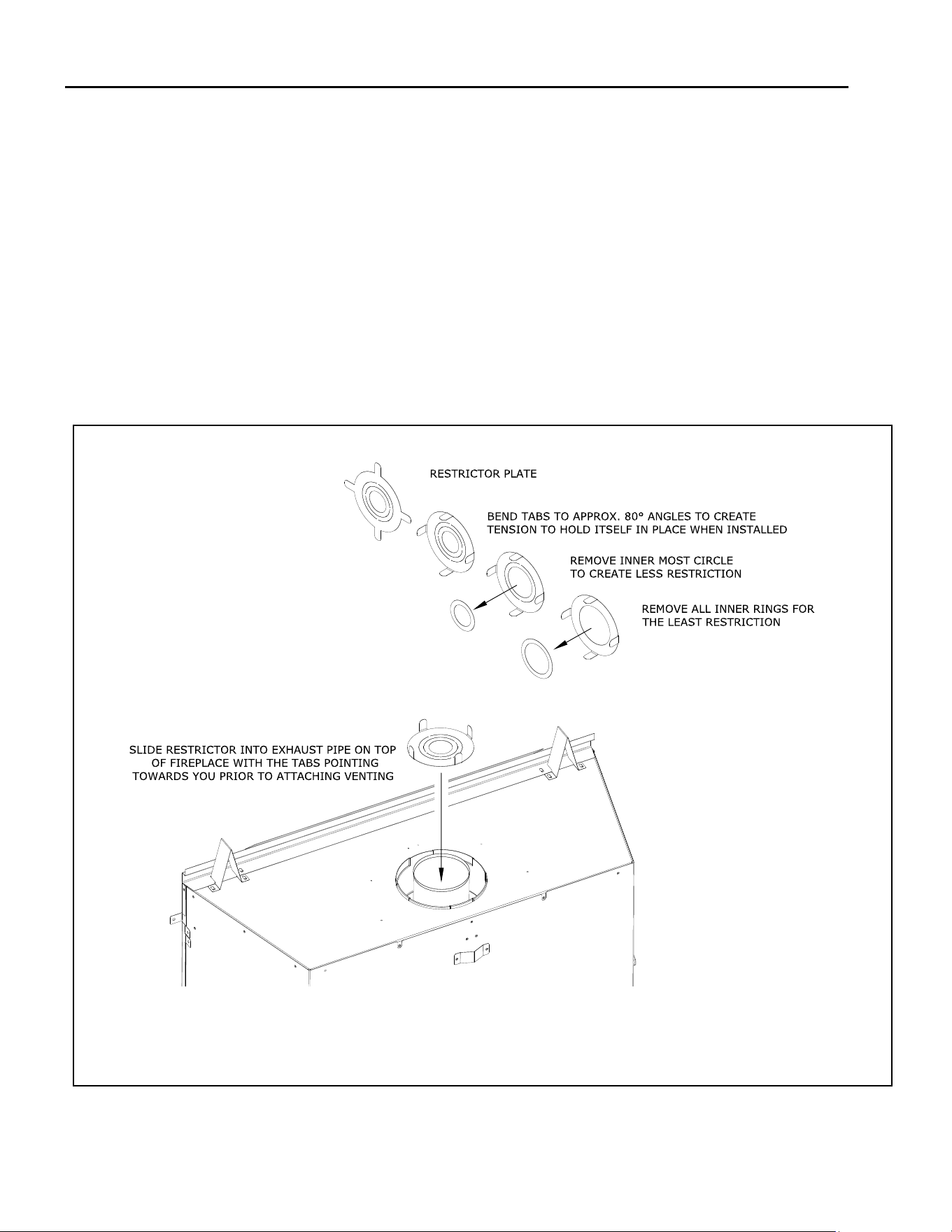 RESTRICTOR PLATE

BEND TABS TO APPROX. 80° ANGLES TO CREATE TENSION TO HOLD ITSELF IN PLACE WHEN INSTALLED

REMOVE INNER MOST CIRCLE TO CREATE LESS RESTRICTION

REMOVE ALL INNER RINGS FOR THE LEAST RESTRICTION

SLIDE RESTRICTOR INTO EXHAUST PIPE ON TOP OF FIREPLACE WITH THE TABS POINTING TOWARDS YOU PRIOR TO ATTACHING VENTING